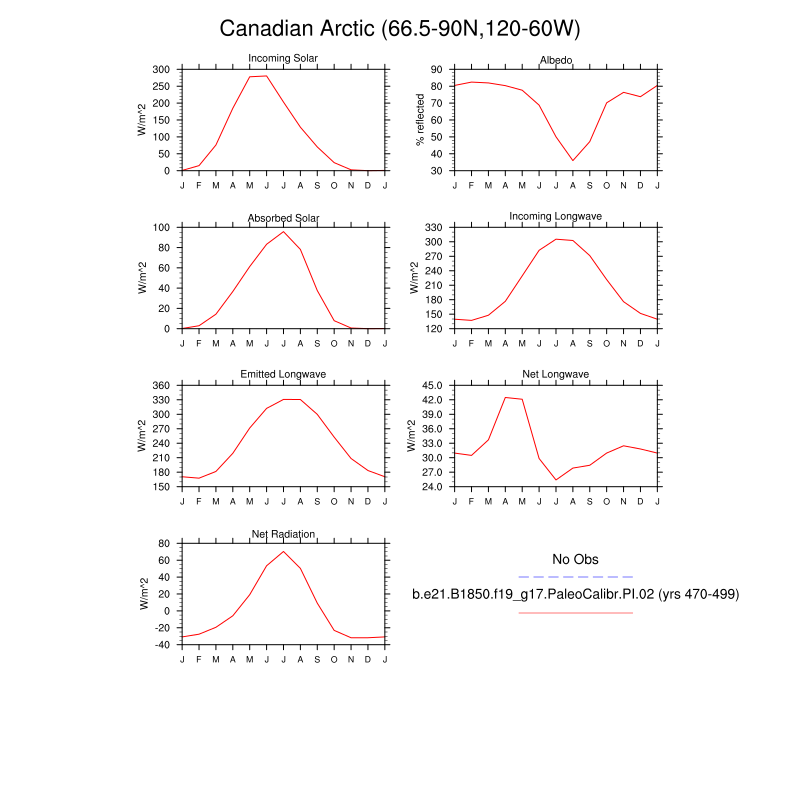 Canadian Arctic (66.5-90N,120-60W)

Incoming Solar
W/m^2
300 250 200 150 100 50 0
J F M A M J J A S O N D J

Albedo
% reflected
90 80 70 60 50 40 30
J F M A M J J A S O N D J

Absorbed Solar
W/m^2
100 80 60 40 20 0
J F M A M J J A S O N D J

Incoming Longwave
W/m^2
330 300 270 240 210 180 150 120
J F M A M J J A S O N D J

Emitted Longwave
W/m^2
360 330 300 270 240 210 180 150
J F M A M J J A S O N D J

Net Longwave
W/m^2
45.0 42.0 39.0 36.0 33.0 30.0 27.0 24.0
J F M A M J J A S O N D J

Net Radiation
W/m^2
80 60 40 20 0 -20 -40
J F M A M J J A S O N D J

No Obs

b.e21.B1850.f19_g17.PaleoCalibr.PI.02 (yrs 470-499)